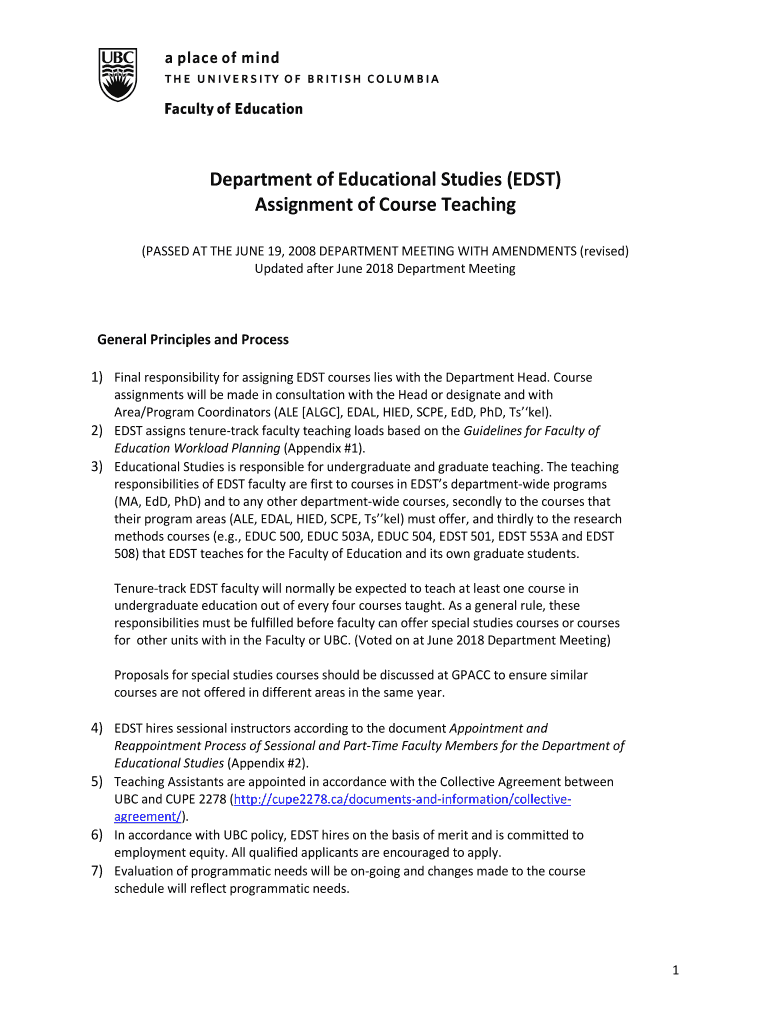 UBC

a place of mind
THE UNIVERSITY OF BRITISH COLUMBIA

Faculty of Education

Department of Educational Studies (EDST)
Assignment of Course Teaching

(PASSED AT THE JUNE 19, 2008 DEPARTMENT MEETING WITH AMENDMENTS (revised)
Updated after June 2018 Department Meeting

General Principles and Process

1) Final responsibility for assigning EDST courses lies with the Department Head. Course assignments will be made in consultation with the Head or designate and with Area/Program Coordinators (ALE [ALGC], EDAL, HIED, SCPE, EdD, PhD, Ts''kel).
2) EDST assigns tenure-track faculty teaching loads based on the Guidelines for Faculty of Education Workload Planning (Appendix #1).
3) Educational Studies is responsible for undergraduate and graduate teaching. The teaching responsibilities of EDST faculty are first to courses in EDST's department-wide programs (MA, EdD, PhD) and to any other department-wide courses, secondly to the courses that their program areas (ALE, EDAL, HIED, SCPE, Ts''kel) must offer, and thirdly to the research methods courses (e.g., EDUC 500, EDUC 503A, EDUC 504, EDST 501, EDST 553A and EDST 508) that EDST teaches for the Faculty of Education and its own graduate students.

Tenure-track EDST faculty will normally be expected to teach at least one course in undergraduate education out of every four courses taught. As a general rule, these responsibilities must be fulfilled before faculty can offer special studies courses or courses for other units with in the Faculty or UBC. (Voted on at June 2018 Department Meeting)

Proposals for special studies courses should be discussed at GPACC to ensure similar courses are not offered in different areas in the same year.

4) EDST hires sessional instructors according to the document Appointment and Reappointment Process of Sessional and Part-Time Faculty Members for the Department of Educational Studies (Appendix #2).
5) Teaching Assistants are appointed in accordance with the Collective Agreement between UBC and CUPE 2278 (http://cupe2278.ca/documents-and-information/collective-agreement/).
6) In accordance with UBC policy, EDST hires on the basis of merit and is committed to employment equity. All qualified applicants are encouraged to apply.
7) Evaluation of programmatic needs will be on-going and changes made to the course schedule will reflect programmatic needs.

1